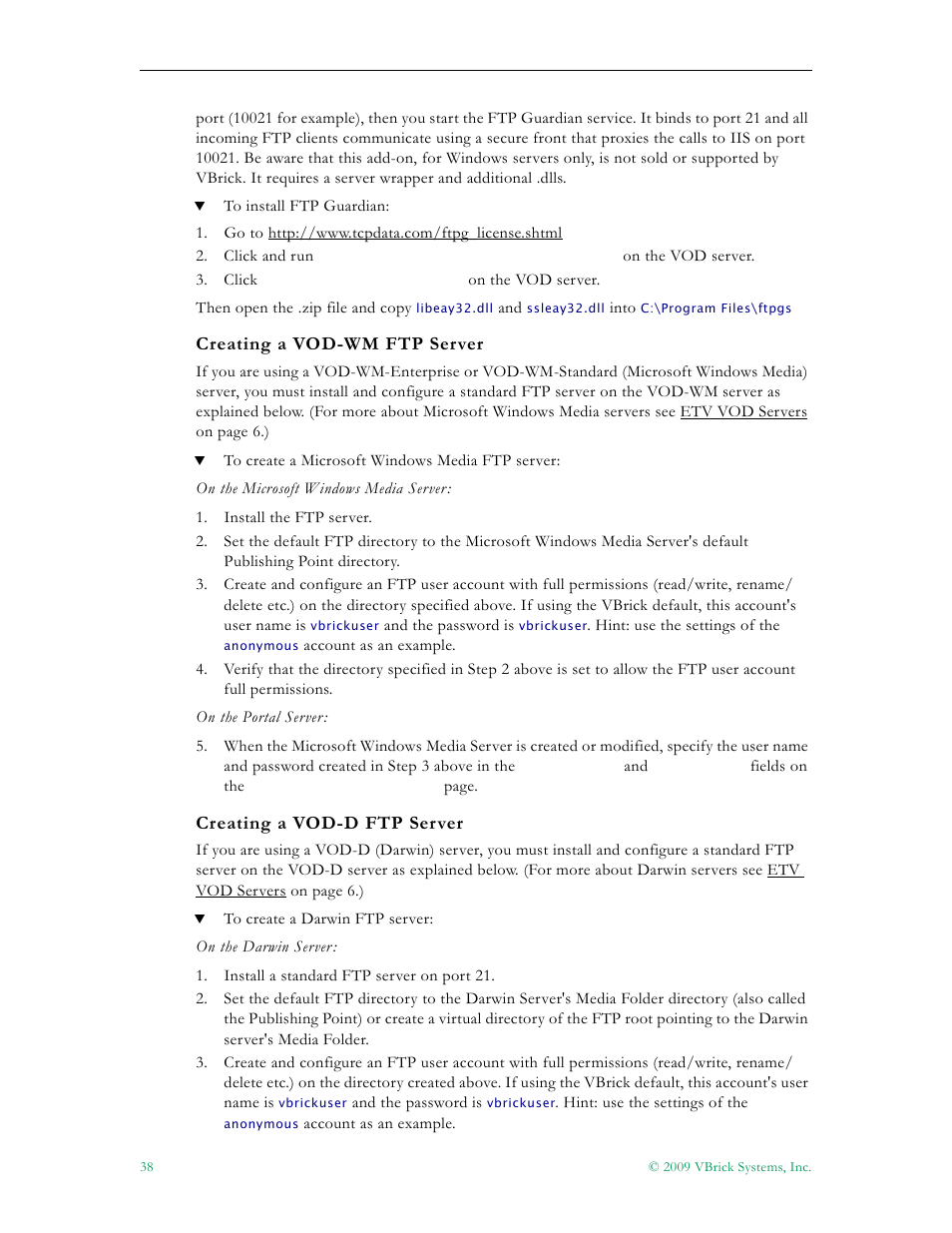 port (10021 for example), then you start the FTP Guardian service. It binds to port 21 and all incoming FTP clients communicate using a secure front that proxies the calls to IIS on port 10021. Be aware that this add-on, for Windows servers only, is not sold or supported by VBrick. It requires a server wrapper and additional .dlls.

▼ To install FTP Guardian:

1. Go to http://www.tcpdata.com/ftpg_license.shtml
2. Click and run on the VOD server.
3. Click on the VOD server.

Then open the .zip file and copy libeay32.dll and ssleay32.dll into C:\Program Files\ftpgs

Creating a VOD-WM FTP Server

If you are using a VOD-WM-Enterprise or VOD-WM-Standard (Microsoft Windows Media) server, you must install and configure a standard FTP server on the VOD-WM server as explained below. (For more about Microsoft Windows Media servers see ETV VOD Servers on page 6.)

▼ To create a Microsoft Windows Media FTP server:

On the Microsoft Windows Media Server:

1. Install the FTP server.
2. Set the default FTP directory to the Microsoft Windows Media Server's default Publishing Point directory.
3. Create and configure an FTP user account with full permissions (read/write, rename/delete etc.) on the directory specified above. If using the VBrick default, this account's user name is vbrickuser and the password is vbrickuser. Hint: use the settings of the anonymous account as an example.
4. Verify that the directory specified in Step 2 above is set to allow the FTP user account full permissions.

On the Portal Server:

5. When the Microsoft Windows Media Server is created or modified, specify the user name and password created in Step 3 above in the and fields on the page.

Creating a VOD-D FTP Server

If you are using a VOD-D (Darwin) server, you must install and configure a standard FTP server on the VOD-D server as explained below. (For more about Darwin servers see ETV VOD Servers on page 6.)

▼ To create a Darwin FTP server:

On the Darwin Server:

1. Install a standard FTP server on port 21.
2. Set the default FTP directory to the Darwin Server's Media Folder directory (also called the Publishing Point) or create a virtual directory of the FTP root pointing to the Darwin server's Media Folder.
3. Create and configure an FTP user account with full permissions (read/write, rename/delete etc.) on the directory created above. If using the VBrick default, this account's user name is vbrickuser and the password is vbrickuser. Hint: use the settings of the anonymous account as an example.

38 © 2009 VBrick Systems, Inc.